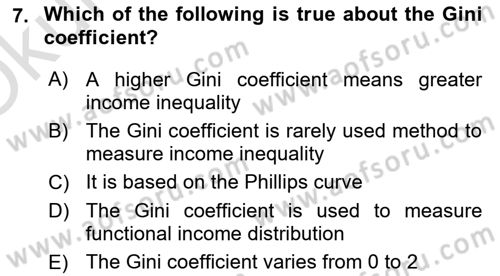 7. Which of the following is true about the Gini coefficient?

A) A higher Gini coefficient means greater income inequality

B) The Gini coefficient is rarely used method to measure income inequality

C) It is based on the Phillips curve

D) The Gini coefficient is used to measure functional income distribution

E) The Gini coefficient varies from 0 to 2

www.aofsoru.com